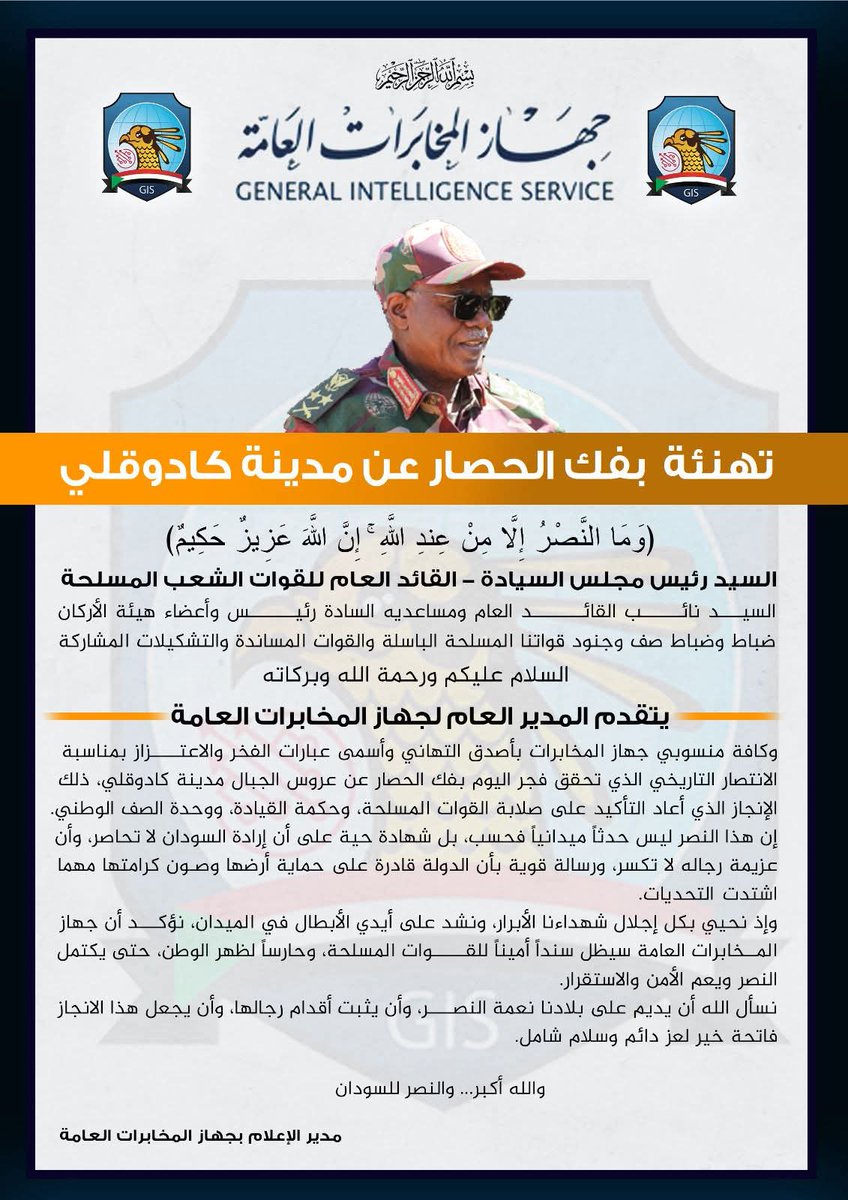 بسم الله الرحمن الرحيم

GIS

جهاز المخابرات العامة
GENERAL INTELLIGENCE SERVICE

GIS

تهنئة بفك الحصار عن مدينة كادوقلي

(وَمَا النَّصْرُ إِلَّا مِنْ عِندِ اللَّهِ ۚ إِنَّ اللَّهَ عَزِيزٌ حَكِيمٌ)

السيد رئيس مجلس السيادة – القائد العام للقوات الشعب المسلحة

السيد نائب القائد العام ومساعديه السادة رئيس وأعضاء هيئة الأركان ضباط وضباط صف وجنود قواتنا المسلحة الباسلة والقوات المساندة والتشكيلات المشاركة

السلام عليكم ورحمة الله وبركاته

يتقدم المدير العام لجهاز المخابرات العامة

وكافة منسوبي جهاز المخابرات بأصدق التهاني وأسمى عبارات الفخر والاعتزاز بمناسبة الانتصار التاريخي الذي تحقق فجر اليوم بفك الحصار عن عروس الجبال مدينة كادوقلي، ذلك الإنجاز الذي أعاد التأكيد على صلابة القوات المسلحة، وحكمة القيادة، ووحدة الصف الوطني. إن هذا النصر ليس حدثاً ميدانياً فحسب، بل شهادة حية على أن إرادة السودان لا تحاصر، وأن عزيمة رجاله لا تكسر، ورسالة قوية بأن الدولة قادرة على حماية أرضها وصون كرامتها مهما اشتدت التحديات.
وإذ نحيي بكل إجلال شهداءنا الأبرار، ونشد على أيدي الأبطال في الميدان، نؤكد أن جهاز المخابرات العامة سيظل سنداً أميناً للقوات المسلحة، وحارساً لظهر الوطن، حتى يكتمل النصر ويعم الأمن والاستقرار.
نسأل الله أن يديم على بلادنا نعمة النصر، وأن يثبت أقدام رجالها، وأن يجعل هذا الانجاز فاتحة خير لعز دائم وسلام شامل.

والله أكبر... والنصر للسودان

مدير الإعلام بجهاز المخابرات العامة